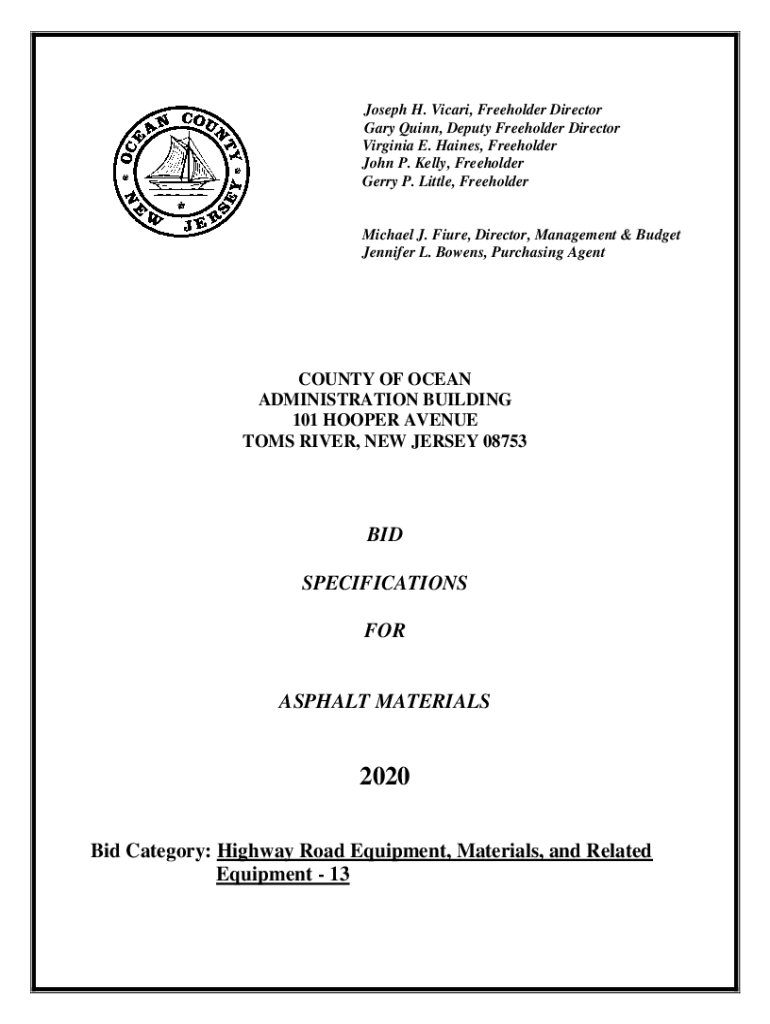 OCEAN COUNTY NEW JERSEY

Joseph H. Vicari, Freeholder Director
Gary Quinn, Deputy Freeholder Director
Virginia E. Haines, Freeholder
John P. Kelly, Freeholder
Gerry P. Little, Freeholder

Michael J. Fiure, Director, Management & Budget
Jennifer L. Bowens, Purchasing Agent

COUNTY OF OCEAN
ADMINISTRATION BUILDING
101 HOOPER AVENUE
TOMS RIVER, NEW JERSEY 08753

BID

SPECIFICATIONS

FOR

ASPHALT MATERIALS

2020

Bid Category: Highway Road Equipment, Materials, and Related Equipment - 13